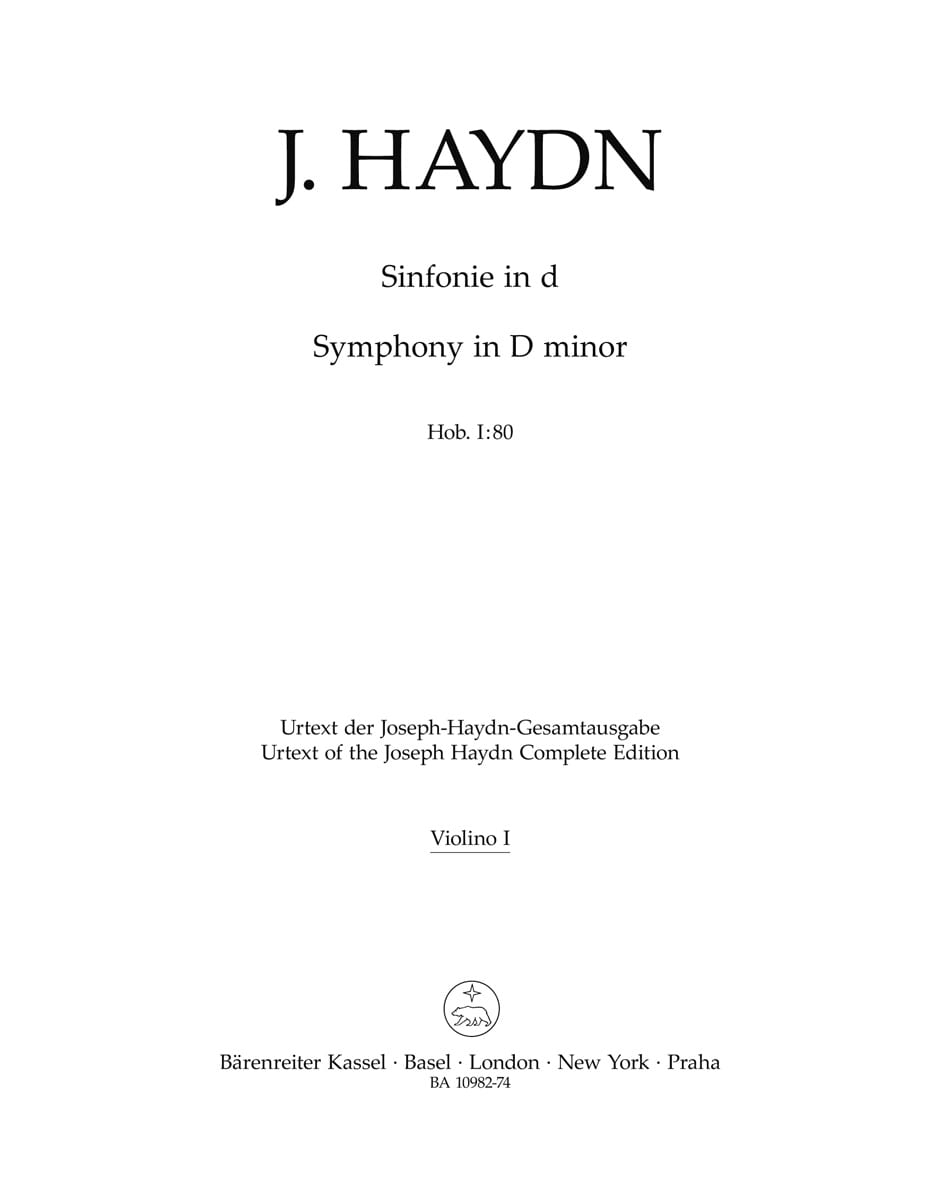 J. HAYDN

Sinfonie in d

Symphony in D minor

Hob. I:80

Urtext der Joseph-Haydn-Gesamtausgabe
Urtext of the Joseph Haydn Complete Edition

Violino I

Bärenreiter Kassel · Basel · London · New York · Praha
BA 10982-74